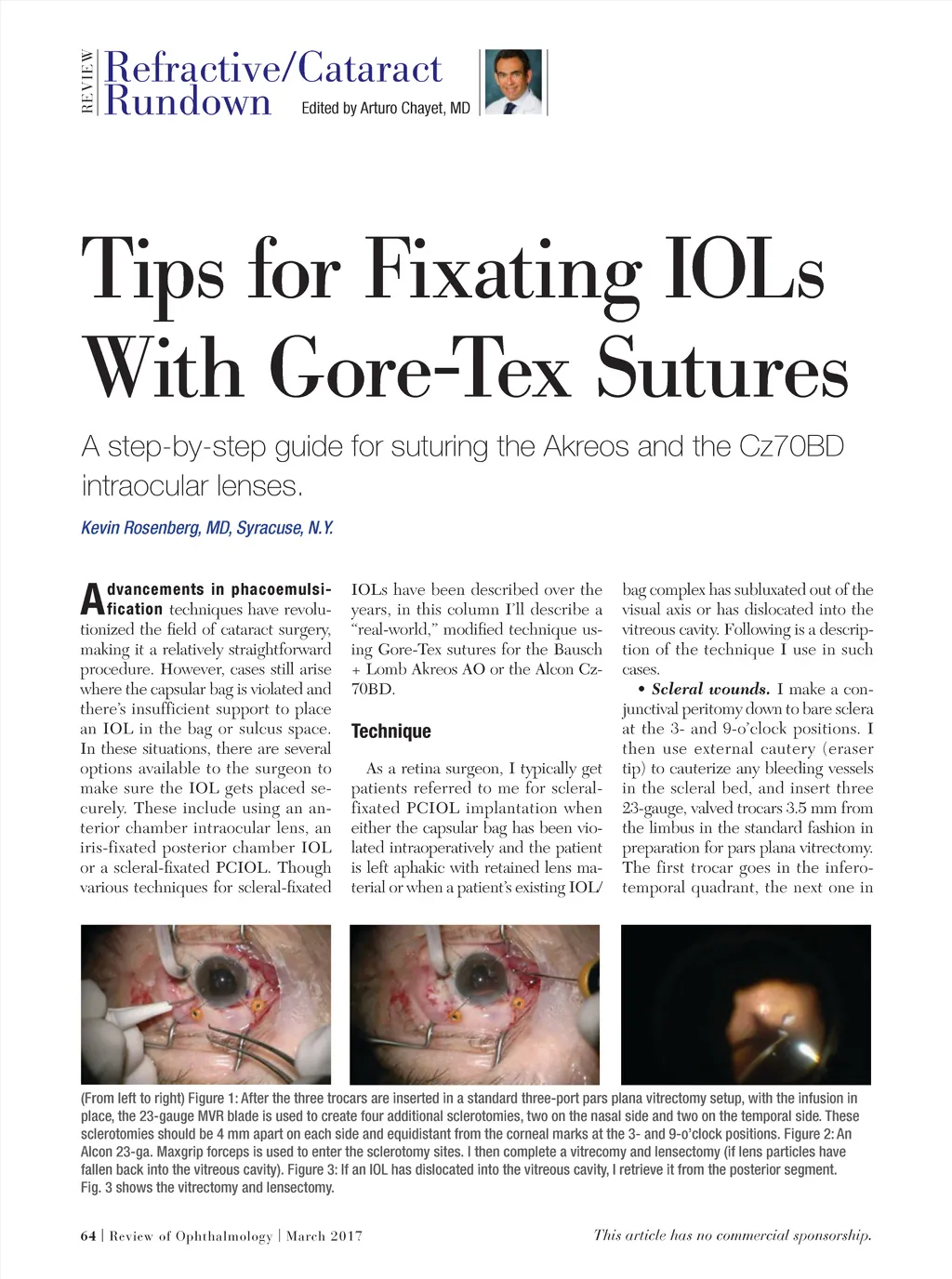 REVIEW Refractive/Cataract Rundown Edited by Arturo Chayet, MD

Tips for Fixating IOLs With Gore-Tex Sutures

A step-by-step guide for suturing the Akreos and the Cz70BD intraocular lenses.

Kevin Rosenberg, MD, Syracuse, N.Y.

Advancements in phacoemulsification techniques have revolutionized the field of cataract surgery, making it a relatively straightforward procedure. However, cases still arise where the capsular bag is violated and there's insufficient support to place an IOL in the bag or sulcus space. In these situations, there are several options available to the surgeon to make sure the IOL gets placed securely. These include using an anterior chamber intraocular lens, an iris-fixated posterior chamber IOL or a scleral-fixated PCIOL. Though various techniques for scleral-fixated IOLs have been described over the years, in this column I'll describe a "real-world," modified technique using Gore-Tex sutures for the Bausch + Lomb Akreos AO or the Alcon Cz70BD.

Technique

As a retina surgeon, I typically get patients referred to me for scleral-fixated PCIOL implantation when either the capsular bag has been violated intraoperatively and the patient is left aphakic with retained lens material or when a patient's existing IOL/bag complex has subluxated out of the visual axis or has dislocated into the vitreous cavity. Following is a description of the technique I use in such cases.

• Scleral wounds. I make a conjunctival peritomy down to bare sclera at the 3- and 9-o'clock positions. I then use external cautery (eraser tip) to cauterize any bleeding vessels in the scleral bed, and insert three 23-gauge, valved trocars 3.5 mm from the limbus in the standard fashion in preparation for pars plana vitrectomy. The first trocar goes in the inferotemporal quadrant, the next one in

(From left to right) Figure 1: After the three trocars are inserted in a standard three-port pars plana vitrectomy setup, with the infusion in place, the 23-gauge MVR blade is used to create four additional sclerotomies, two on the nasal side and two on the temporal side. These sclerotomies should be 4 mm apart on each side and equidistant from the corneal marks at the 3- and 9-o'clock positions. Figure 2: An Alcon 23-ga. Maxgrip forceps is used to enter the sclerotomy sites. I then complete a vitrecomy and lensectomy (if lens particles have fallen back into the vitreous cavity). Figure 3: If an IOL has dislocated into the vitreous cavity, I retrieve it from the posterior segment. Fig. 3 shows the vitrectomy and lensectomy.

64 | Review of Ophthalmology | March 2017

This article has no commercial sponsorship.